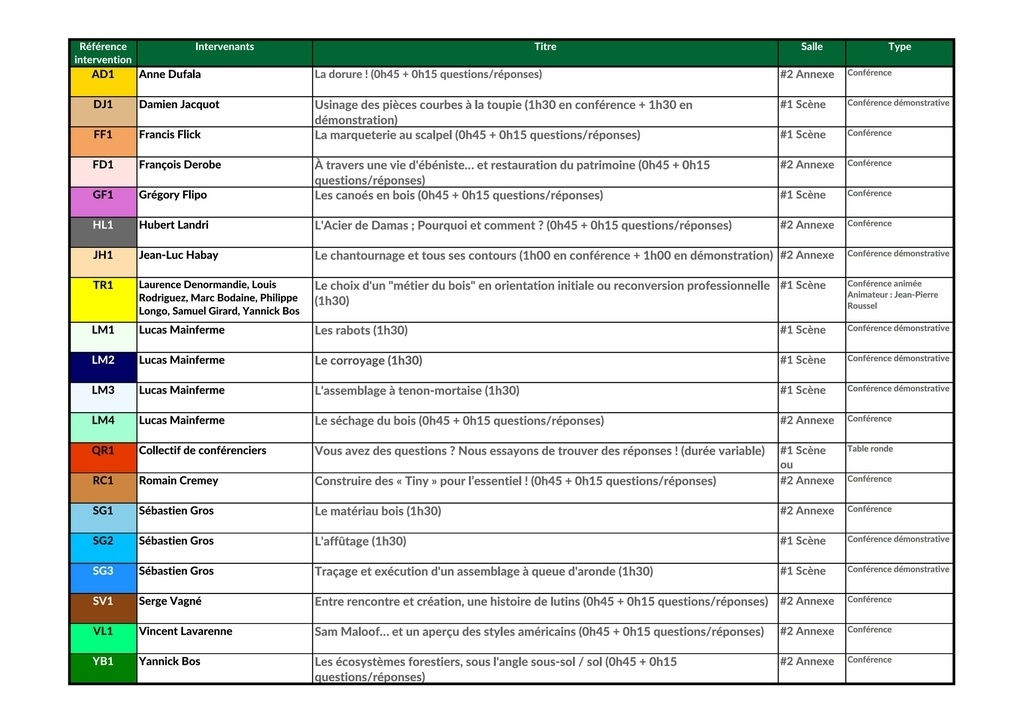 | Référence intervention | Intervenants | Titre | Salle | Type |
|---|---|---|---|---|
| AD1 | Anne Dufala | La dorure ! (0h45 + 0h15 questions/réponses) | #2 Annexe | Conférence |
| DJ1 | Damien Jacquot | Usinage des pièces courbes à la toupie (1h30 en conférence + 1h30 en démonstration) | #1 Scène | Conférence démonstrative |
| FF1 | Francis Flick | La marqueterie au scalpel (0h45 + 0h15 questions/réponses) | #1 Scène | Conférence |
| FD1 | François Derobe | À travers une vie d'ébéniste... et restauration du patrimoine (0h45 + 0h15 questions/réponses) | #2 Annexe | Conférence |
| GF1 | Grégory Flipo | Les canoés en bois (0h45 + 0h15 questions/réponses) | #1 Scène | Conférence |
| HL1 | Hubert Landri | L'Acier de Damas ; Pourquoi et comment ? (0h45 + 0h15 questions/réponses) | #2 Annexe | Conférence |
| JH1 | Jean-Luc Habay | Le chantournage et tous ses contours (1h00 en conférence + 1h00 en démonstration) | #2 Annexe | Conférence démonstrative |
| TR1 | Laurence Denormandie, Louis Rodriguez, Marc Bodaine, Philippe Longo, Samuel Girard, Yannick Bos | Le choix d'un "métier du bois" en orientation initiale ou reconversion professionnelle (1h30) | #1 Scène | Conférence animée Animateur : Jean-Pierre Roussel |
| LM1 | Lucas Mainferme | Les rabots (1h30) | #1 Scène | Conférence démonstrative |
| LM2 | Lucas Mainferme | Le corroyage (1h30) | #1 Scène | Conférence démonstrative |
| LM3 | Lucas Mainferme | L'assemblage à tenon-mortaise (1h30) | #1 Scène | Conférence démonstrative |
| LM4 | Lucas Mainferme | Le séchage du bois (0h45 + 0h15 questions/réponses) | #2 Annexe | Conférence |
| QR1 | Collectif de conférenciers | Vous avez des questions ? Nous essayons de trouver des réponses ! (durée variable) | #1 Scène ou | Table ronde |
| RC1 | Romain Cremey | Construire des « Tiny » pour l'essentiel ! (0h45 + 0h15 questions/réponses) | #2 Annexe | Conférence |
| SG1 | Sébastien Gros | Le matériau bois (1h30) | #2 Annexe | Conférence |
| SG2 | Sébastien Gros | L'affûtage (1h30) | #1 Scène | Conférence démonstrative |
| SG3 | Sébastien Gros | Traçage et exécution d'un assemblage à queue d'aronde (1h30) | #1 Scène | Conférence démonstrative |
| SV1 | Serge Vagné | Entre rencontre et création, une histoire de lutins (0h45 + 0h15 questions/réponses) | #2 Annexe | Conférence |
| VL1 | Vincent Lavarenne | Sam Maloof... et un aperçu des styles américains (0h45 + 0h15 questions/réponses) | #2 Annexe | Conférence |
| YB1 | Yannick Bos | Les écosystèmes forestiers, sous l'angle sous-sol / sol (0h45 + 0h15 questions/réponses) | #2 Annexe | Conférence |